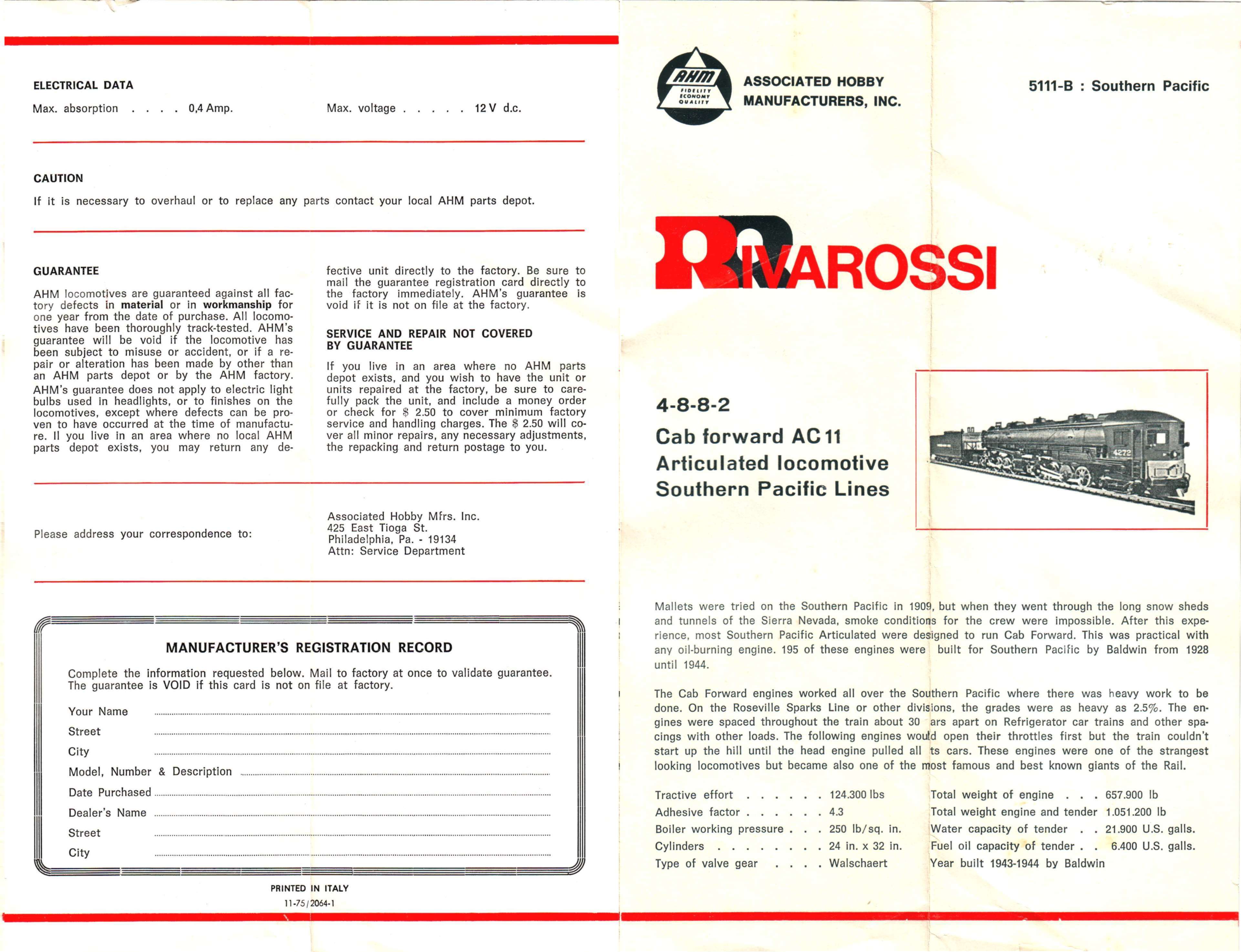 ELECTRICAL DATA

Max. absorption . . . . 0,4 Amp.

Max. voltage . . . . . 12 V d.c.

CAUTION

If it is necessary to overhaul or to replace any parts contact your local AHM parts depot.

GUARANTEE

AHM locomotives are guaranteed against all factory defects in material or in workmanship for one year from the date of purchase. All locomotives have been thoroughly track-tested. AHM's guarantee will be void if the locomotive has been subject to misuse or accident, or if a repair or alteration has been made by other than an AHM parts depot or by the AHM factory. AHM's guarantee does not apply to electric light bulbs used in headlights, or to finishes on the locomotives, except where defects can be proven to have occurred at the time of manufacture. Il you live in an area where no local AHM parts depot exists, you may return any defective unit directly to the factory. Be sure to mail the guarantee registration card directly to the factory immediately. AHM's guarantee is void if it is not on file at the factory.

SERVICE AND REPAIR NOT COVERED BY GUARANTEE

If you live in an area where no AHM parts depot exists, and you wish to have the unit or units repaired at the factory, be sure to carefully pack the unit, and include a money order or check for $ 2.50 to cover minimum factory service and handling charges. The $ 2.50 will cover all minor repairs, any necessary adjustments, the repacking and return postage to you.

Please address your correspondence to:

Associated Hobby Mfrs. Inc.
425 East Tioga St.
Philadelphia, Pa. - 19134
Attn: Service Department

MANUFACTURER'S REGISTRATION RECORD

Complete the information requested below. Mail to factory at once to validate guarantee. The guarantee is VOID if this card is not on file at factory.

Your Name
Street
City
Model, Number & Description
Date Purchased
Dealer's Name
Street
City

PRINTED IN ITALY
11-75/2064-1

AHM
FIDELITY ECONOMY QUALITY

ASSOCIATED HOBBY MANUFACTURERS, INC.

5111-B : Southern Pacific

RIVAROSSI

4-8-8-2
Cab forward AC 11
Articulated locomotive
Southern Pacific Lines

4272

Mallets were tried on the Southern Pacific in 1909, but when they went through the long snow sheds and tunnels of the Sierra Nevada, smoke conditions for the crew were impossible. After this experience, most Southern Pacific Articulated were designed to run Cab Forward. This was practical with any oil-burning engine. 195 of these engines were built for Southern Pacific by Baldwin from 1928 until 1944.

The Cab Forward engines worked all over the Southern Pacific where there was heavy work to be done. On the Roseville Sparks Line or other divisions, the grades were as heavy as 2.5%. The engines were spaced throughout the train about 30 ars apart on Refrigerator car trains and other spacings with other loads. The following engines would open their throttles first but the train couldn't start up the hill until the head engine pulled all ts cars. These engines were one of the strangest looking locomotives but became also one of the most famous and best known giants of the Rail.

Tractive effort . . . . . . 124.300 lbs
Adhesive factor . . . . . . 4.3
Boiler working pressure . . . 250 lb/sq. in.
Cylinders . . . . . . . . . 24 in. x 32 in.
Type of valve gear . . . . Walschaert

Total weight of engine . . . 657.900 lb
Total weight engine and tender 1.051.200 lb
Water capacity of tender . . 21.900 U.S. galls.
Fuel oil capacity of tender . . 6.400 U.S. galls.
Year built 1943-1944 by Baldwin